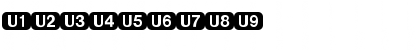 U1 U2 U3 U4 U5 U6 U7 U8 U9